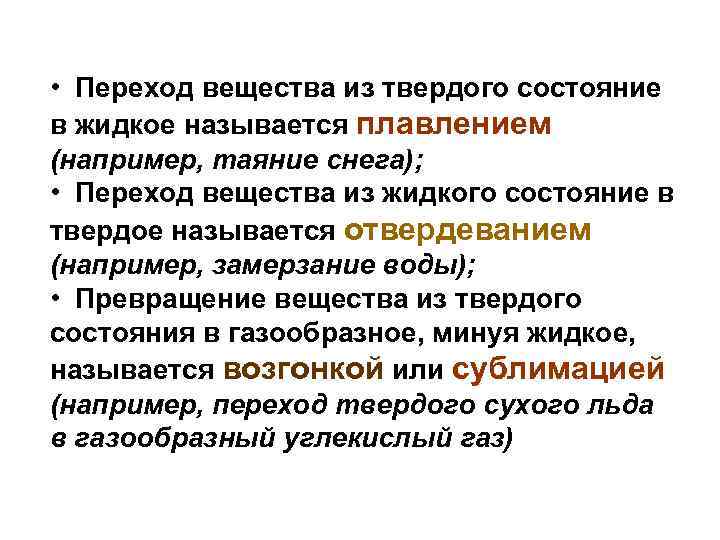 • Переход вещества из твердого состояние в жидкое называется плавлением (например, таяние снега);
• Переход вещества из жидкого состояние в твердое называется отвердеванием (например, замерзание воды);
• Превращение вещества из твердого состояния в газообразное, минуя жидкое, называется возгонкой или сублимацией (например, переход твердого сухого льда в газообразный углекислый газ)